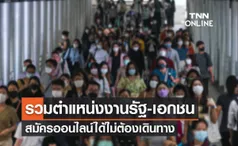 TNN ONLINE

รวมตำแหน่งงานรัฐ-เอกชน
สมัครออนไลน์ได้ไม่ต้องเดินทาง